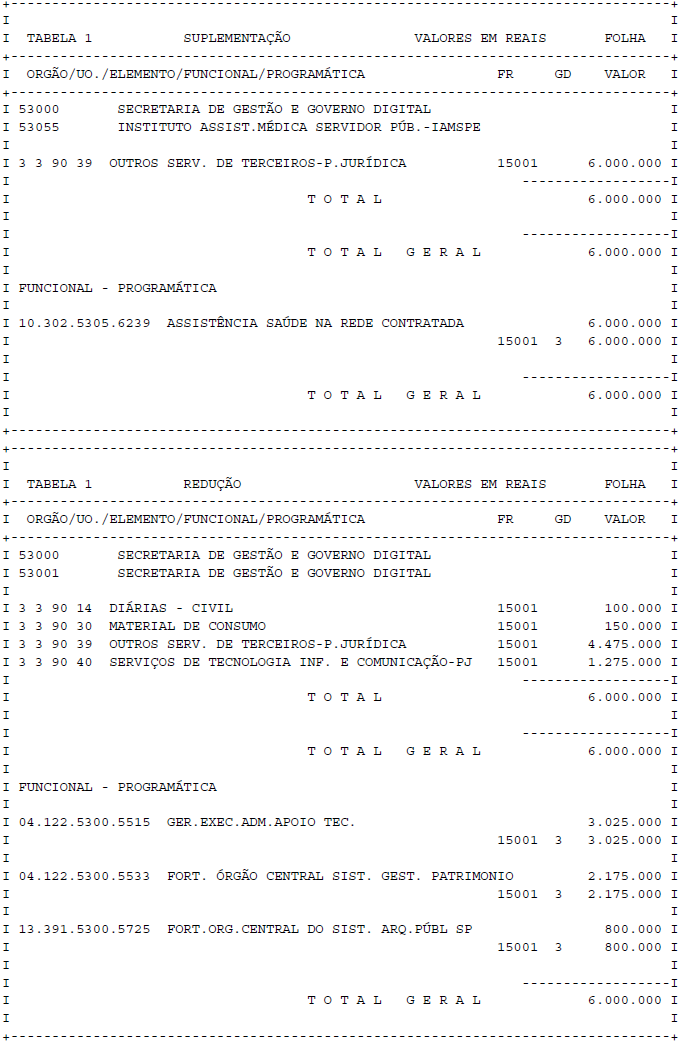 TABELA 1 SUPLEMENTAÇÃO VALORES EM REAIS FOLHA

ORGÃO/UO./ELEMENTO/FUNCIONAL/PROGRAMÁTICA FR GD VALOR

53000 SECRETARIA DE GESTÃO E GOVERNO DIGITAL
53055 INSTITUTO ASSIST.MÉDICA SERVIDOR PÚB.-IAMSPE

3 3 90 39 OUTROS SERV. DE TERCEIROS-P.JURÍDICA 15001 6.000.000

T O T A L 6.000.000

T O T A L G E R A L 6.000.000

FUNCIONAL - PROGRAMÁTICA

10.302.5305.6239 ASSISTÊNCIA SAÚDE NA REDE CONTRATADA 6.000.000
15001 3 6.000.000

T O T A L G E R A L 6.000.000

TABELA 1 REDUÇÃO VALORES EM REAIS FOLHA

ORGÃO/UO./ELEMENTO/FUNCIONAL/PROGRAMÁTICA FR GD VALOR

53000 SECRETARIA DE GESTÃO E GOVERNO DIGITAL
53001 SECRETARIA DE GESTÃO E GOVERNO DIGITAL

3 3 90 14 DIÁRIAS - CIVIL 15001 100.000
3 3 90 30 MATERIAL DE CONSUMO 15001 150.000
3 3 90 39 OUTROS SERV. DE TERCEIROS-P.JURÍDICA 15001 4.475.000
3 3 90 40 SERVIÇOS DE TECNOLOGIA INF. E COMUNICAÇÃO-PJ 15001 1.275.000

T O T A L 6.000.000

T O T A L G E R A L 6.000.000

FUNCIONAL - PROGRAMÁTICA

04.122.5300.5515 GER.EXEC.ADM.APOIO TEC. 3.025.000
15001 3 3.025.000

04.122.5300.5533 FORT. ÓRGÃO CENTRAL SIST. GEST. PATRIMONIO 2.175.000
15001 3 2.175.000

13.391.5300.5725 FORT.ORG.CENTRAL DO SIST. ARQ.PÚBL SP 800.000
15001 3 800.000

T O T A L G E R A L 6.000.000